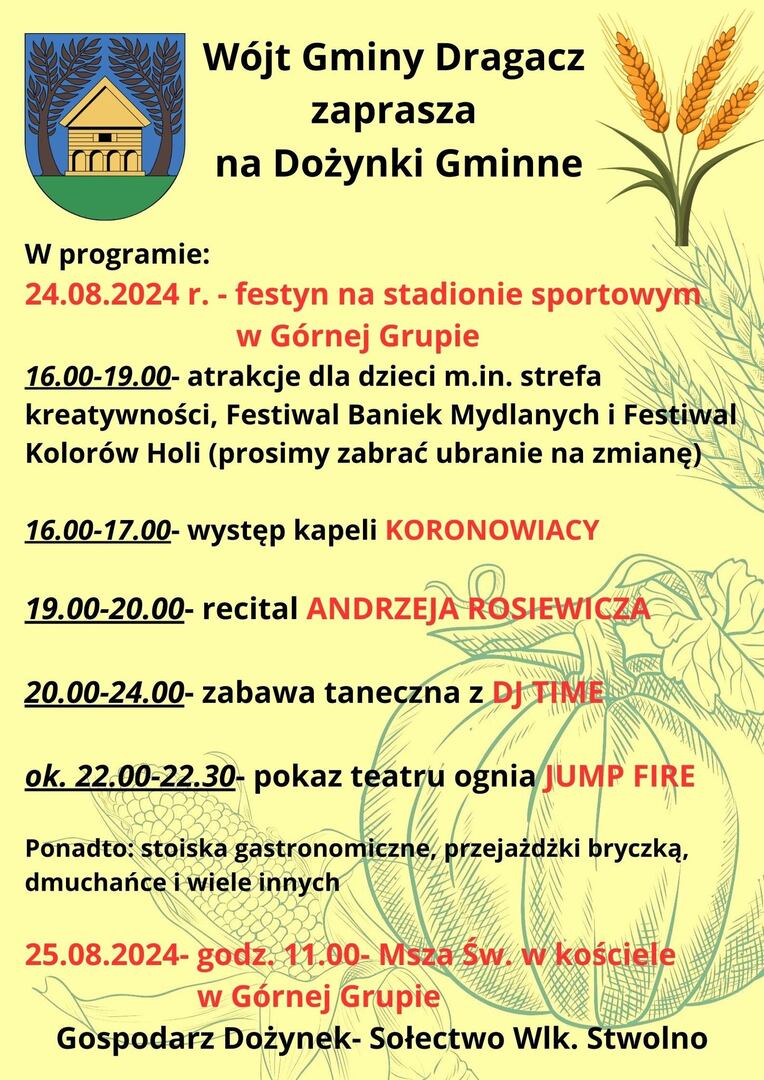 Wójt Gminy Dragacz zaprasza na Dożynki Gminne

W programie:
24.08.2024 r. - festyn na stadionie sportowym w Górnej Grupie

16.00-19.00- atrakcje dla dzieci m.in. strefa kreatywności, Festiwal Baniek Mydlanych i Festiwal Kolorów Holi (prosimy zabrać ubranie na zmianę)

16.00-17.00- występ kapeli KORONOWIACY

19.00-20.00- recital ANDRZEJA ROSIEWICZA

20.00-24.00- zabawa taneczna z DJ TIME

ok. 22.00-22.30- pokaz teatru ognia JUMP FIRE

Ponadto: stoiska gastronomiczne, przejażdżki bryczką, dmuchańce i wiele innych

25.08.2024- godz. 11.00- Msza Św. w kościele w Górnej Grupie

Gospodarz Dożynek- Sołectwo Wlk. Stwolno